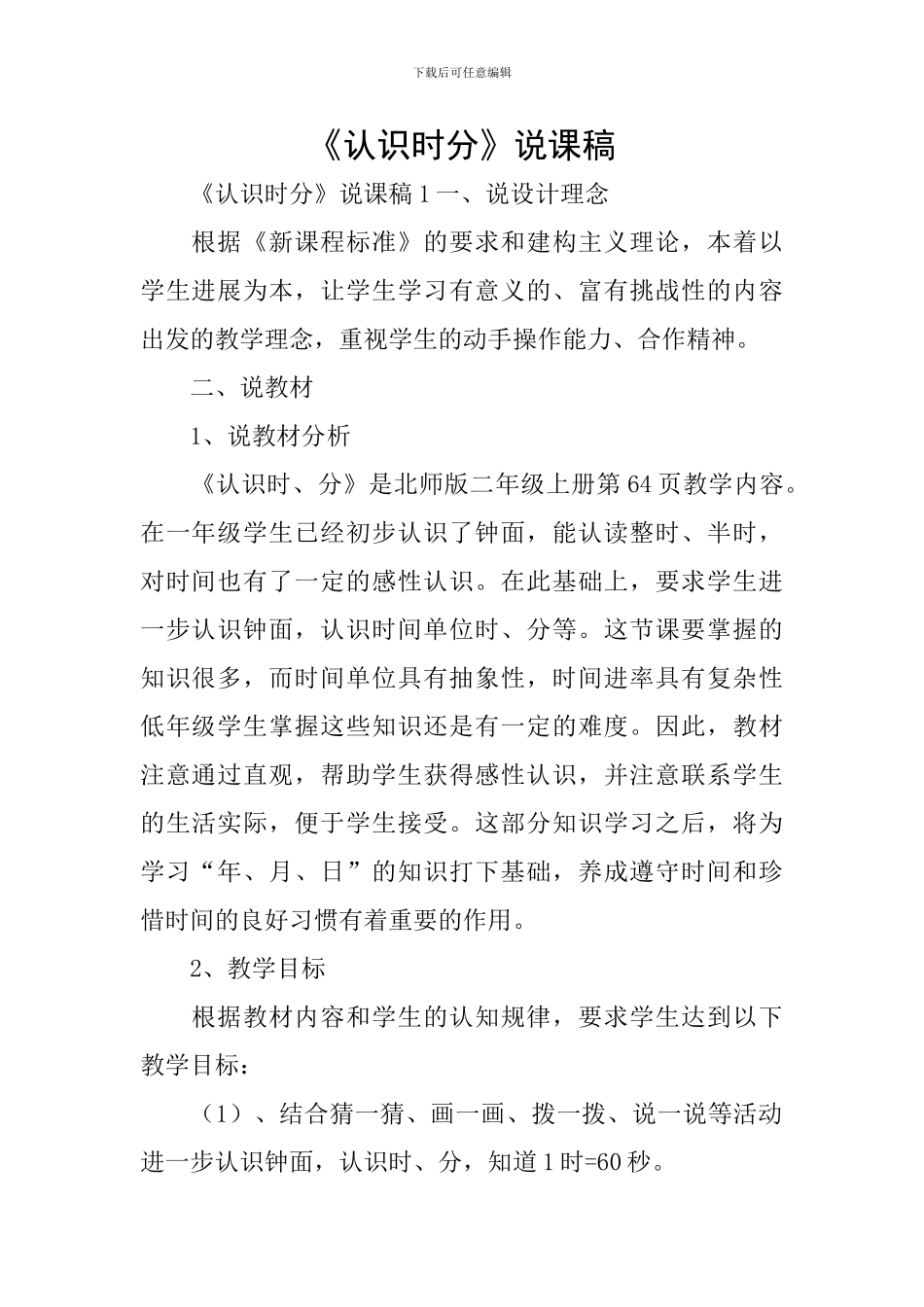 下载后可任意编辑

《认识时分》说课稿

《认识时分》说课稿 1 一、说设计理念

根据《新课程标准》的要求和建构主义理论，本着以学生进展为本，让学生学习有意义的、富有挑战性的内容出发的教学理念，重视学生的动手操作能力、合作精神。

二、说教材

1、说教材分析

《认识时、分》是北师版二年级上册第 64 页教学内容。在一年级学生已经初步认识了钟面，能认读整时、半时，对时间也有了一定的感性认识。在此基础上，要求学生进一步认识钟面，认识时间单位时、分等。这节课要掌握的知识很多，而时间单位具有抽象性，时间进率具有复杂性低年级学生掌握这些知识还是有一定的难度。因此，教材注意通过直观，帮助学生获得感性认识，并注意联系学生的生活实际，便于学生接受。这部分知识学习之后，将为学习“年、月、日”的知识打下基础，养成遵守时间和珍惜时间的良好习惯有着重要的作用。

2、教学目标

根据教材内容和学生的认知规律，要求学生达到以下教学目标：

（1）、结合猜一猜、画一画、拨一拨、说一说等活动进一步认识钟面，认识时、分，知道 1 时=60 秒。